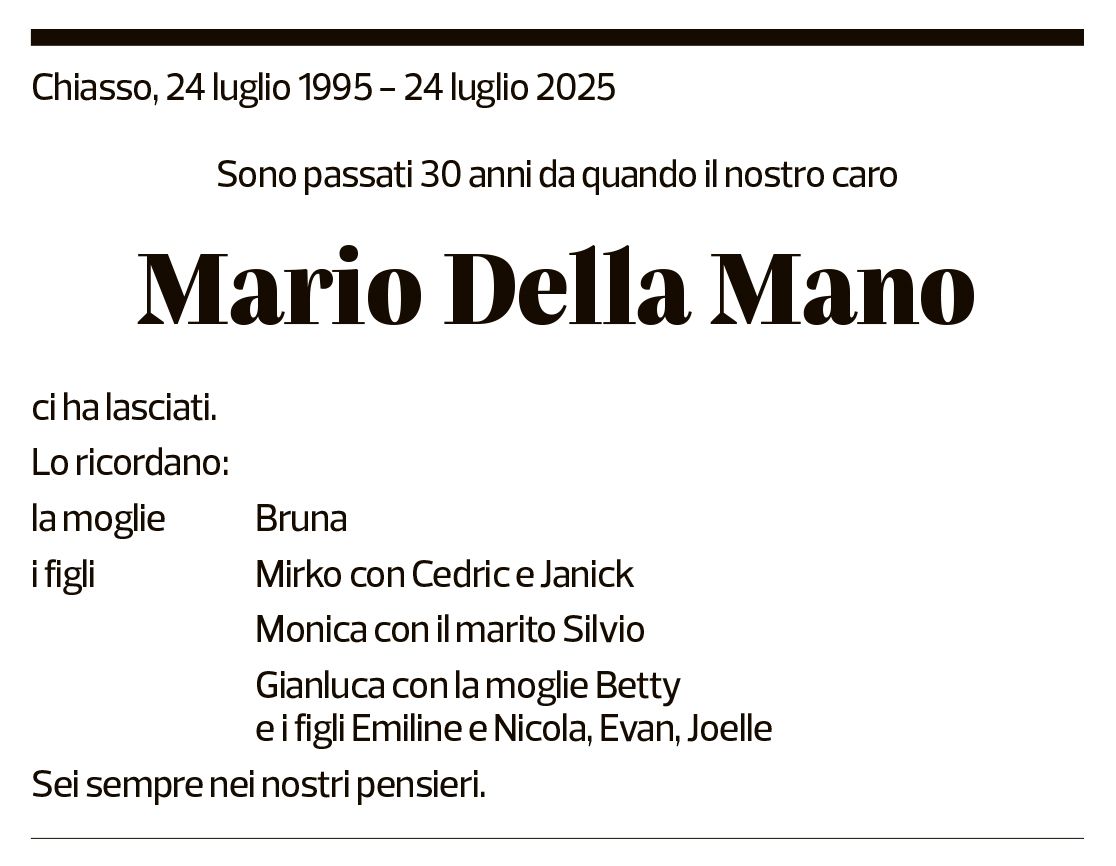 Chiasso, 24 luglio 1995 – 24 luglio 2025

Sono passati 30 anni da quando il nostro caro

Mario Della Mano

ci ha lasciati.

Lo ricordano:

la moglie Bruna

i figli Mirko con Cedric e Janick

Monica con il marito Silvio

Gianluca con la moglie Betty
e i figli Emiline e Nicola, Evan, Joelle

Sei sempre nei nostri pensieri.